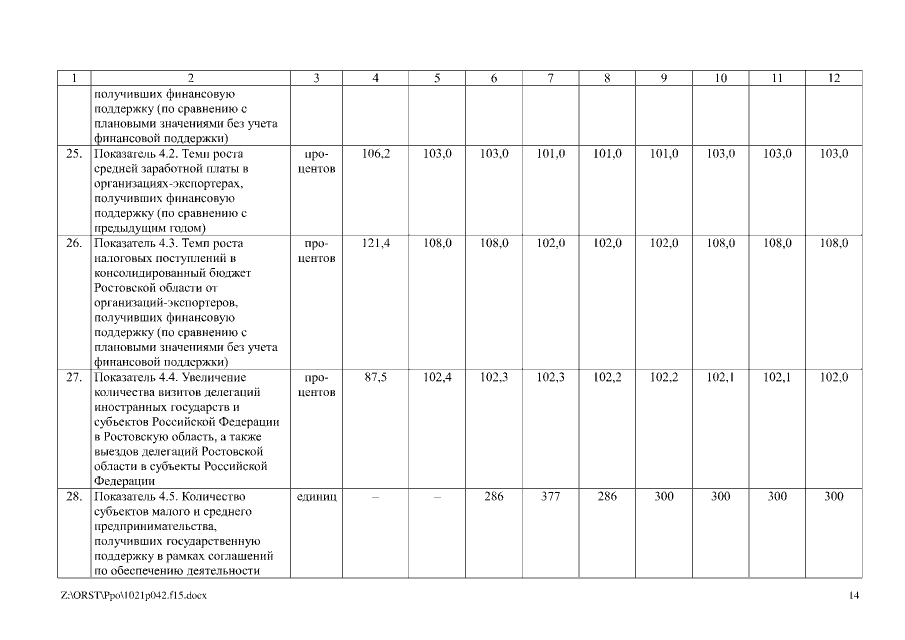 | 1 | 2 | 3 | 4 | 5 | 6 | 7 | 8 | 9 | 10 | 11 | 12 |
|---|---|---|---|---|---|---|---|---|---|---|---|
| | получивших финансовую поддержку (по сравнению с плановыми значениями без учета финансовой поддержки) | | | | | | | | | | |
| 25. | Показатель 4.2. Темп роста средней заработной платы в организациях-экспортерах, получивших финансовую поддержку (по сравнению с предыдущим годом) | процентов | 106,2 | 103,0 | 103,0 | 101,0 | 101,0 | 101,0 | 103,0 | 103,0 | 103,0 |
| 26. | Показатель 4.3. Темп роста налоговых поступлений в консолидированный бюджет Ростовской области от организаций-экспортеров, получивших финансовую поддержку (по сравнению с плановыми значениями без учета финансовой поддержки) | процентов | 121,4 | 108,0 | 108,0 | 102,0 | 102,0 | 102,0 | 108,0 | 108,0 | 108,0 |
| 27. | Показатель 4.4. Увеличение количества визитов делегаций иностранных государств и субъектов Российской Федерации в Ростовскую область, а также выездов делегаций Ростовской области в субъекты Российской Федерации | процентов | 87,5 | 102,4 | 102,3 | 102,3 | 102,2 | 102,2 | 102,1 | 102,1 | 102,0 |
| 28. | Показатель 4.5. Количество субъектов малого и среднего предпринимательства, получивших государственную поддержку в рамках соглашений по обеспечению деятельности | единиц | – | – | 286 | 377 | 286 | 300 | 300 | 300 | 300 |

Z:\ORST\Ppo\1021p042.f15.docx

14